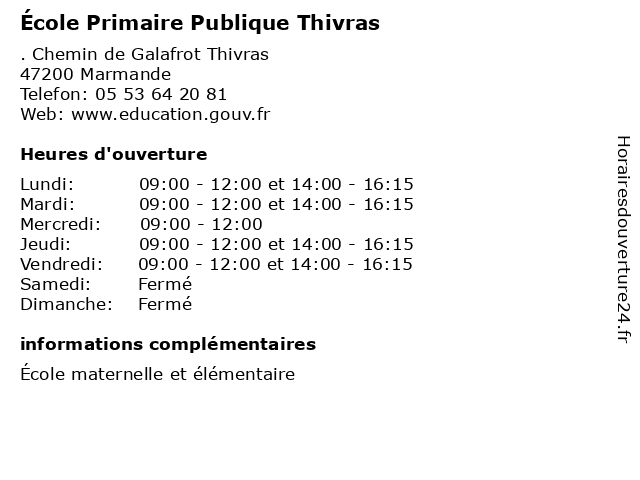 École Primaire Publique Thivras

. Chemin de Galafrot Thivras
47200 Marmande
Telefon: 05 53 64 20 81
Web: www.education.gouv.fr

Heures d'ouverture

| | |
|---|---|
| Lundi: | 09:00 - 12:00 et 14:00 - 16:15 |
| Mardi: | 09:00 - 12:00 et 14:00 - 16:15 |
| Mercredi: | 09:00 - 12:00 |
| Jeudi: | 09:00 - 12:00 et 14:00 - 16:15 |
| Vendredi: | 09:00 - 12:00 et 14:00 - 16:15 |
| Samedi: | Fermé |
| Dimanche: | Fermé |

informations complémentaires

École maternelle et élémentaire

Horairesdouverture24.fr